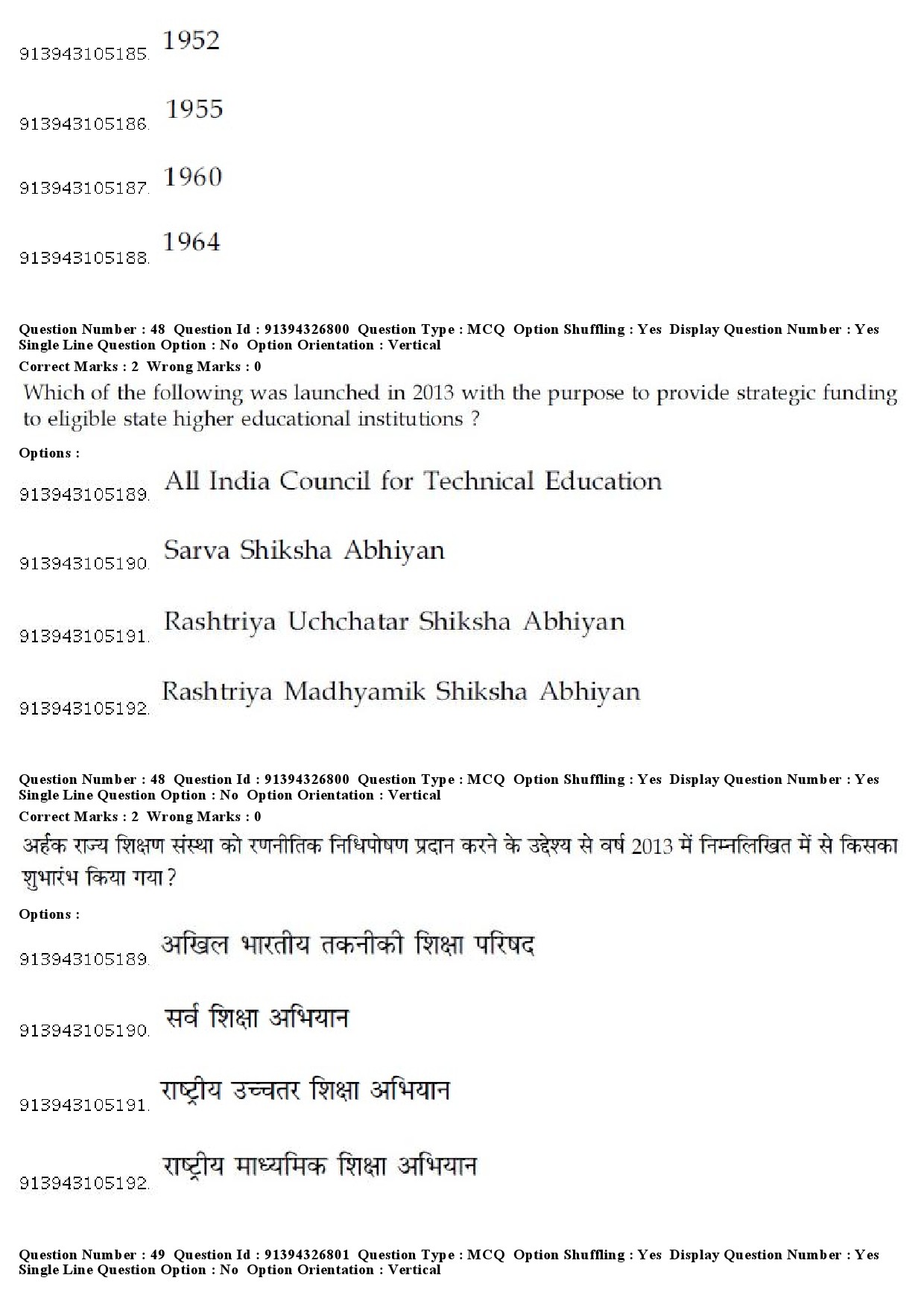 913943105185. 1952

913943105186. 1955

913943105187. 1960

913943105188. 1964

Question Number : 48 Question Id : 91394326800 Question Type : MCQ Option Shuffling : Yes Display Question Number : Yes Single Line Question Option : No Option Orientation : Vertical
Correct Marks : 2 Wrong Marks : 0

Which of the following was launched in 2013 with the purpose to provide strategic funding to eligible state higher educational institutions ?

Options :

913943105189. All India Council for Technical Education

913943105190. Sarva Shiksha Abhiyan

913943105191. Rashtriya Uchchatar Shiksha Abhiyan

913943105192. Rashtriya Madhyamik Shiksha Abhiyan

Question Number : 48 Question Id : 91394326800 Question Type : MCQ Option Shuffling : Yes Display Question Number : Yes Single Line Question Option : No Option Orientation : Vertical
Correct Marks : 2 Wrong Marks : 0

अर्हक राज्य शिक्षण संस्था को रणनीतिक निधिपोषण प्रदान करने के उद्देश्य से वर्ष 2013 में निम्नलिखित में से किसका शुभारंभ किया गया ?

Options :

913943105189. अखिल भारतीय तकनीकी शिक्षा परिषद

913943105190. सर्व शिक्षा अभियान

913943105191. राष्ट्रीय उच्चतर शिक्षा अभियान

913943105192. राष्ट्रीय माध्यमिक शिक्षा अभियान

Question Number : 49 Question Id : 91394326801 Question Type : MCQ Option Shuffling : Yes Display Question Number : Yes Single Line Question Option : No Option Orientation : Vertical